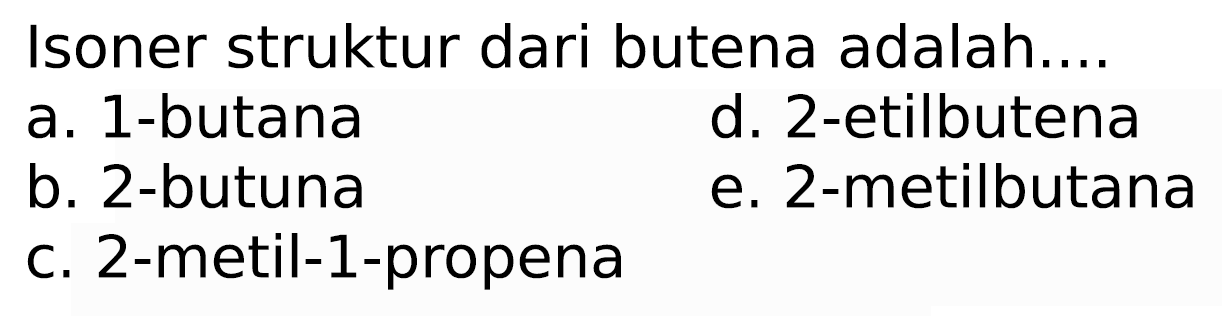 Isoner struktur dari butena adalah....

a. 1-butana

b. 2-butuna

c. 2-metil-1-propena

d. 2-etilbutena

e. 2-metilbutana